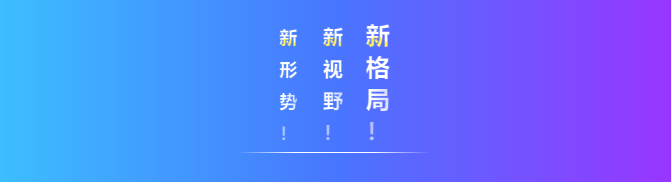 新形势！

新视野！

新格局！